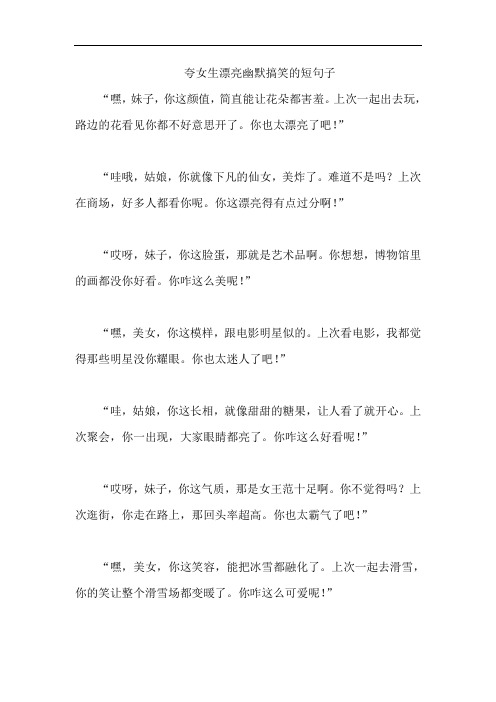 夸女生漂亮幽默搞笑的短句子

“嘿，妹子，你这颜值，简直能让花朵都害羞。上次一起出去玩，路边的花看见你都不好意思开了。你也太漂亮了吧！”

“哇哦，姑娘，你就像下凡的仙女，美炸了。难道不是吗？上次在商场，好多人都看你呢。你这漂亮得有点过分啊！”

“哎呀，妹子，你这脸蛋，那就是艺术品啊。你想想，博物馆里的画都没你好看。你咋这么美呢！”

“嘿，美女，你这模样，跟电影明星似的。上次看电影，我都觉得那些明星没你耀眼。你也太迷人了吧！”

“哇，姑娘，你这长相，就像甜甜的糖果，让人看了就开心。上次聚会，你一出现，大家眼睛都亮了。你咋这么好看呢！”

“哎呀，妹子，你这气质，那是女王范十足啊。你不觉得吗？上次逛街，你走在路上，那回头率超高。你也太霸气了吧！”

“嘿，美女，你这笑容，能把冰雪都融化了。上次一起去滑雪，你的笑让整个滑雪场都变暖了。你咋这么可爱呢！”